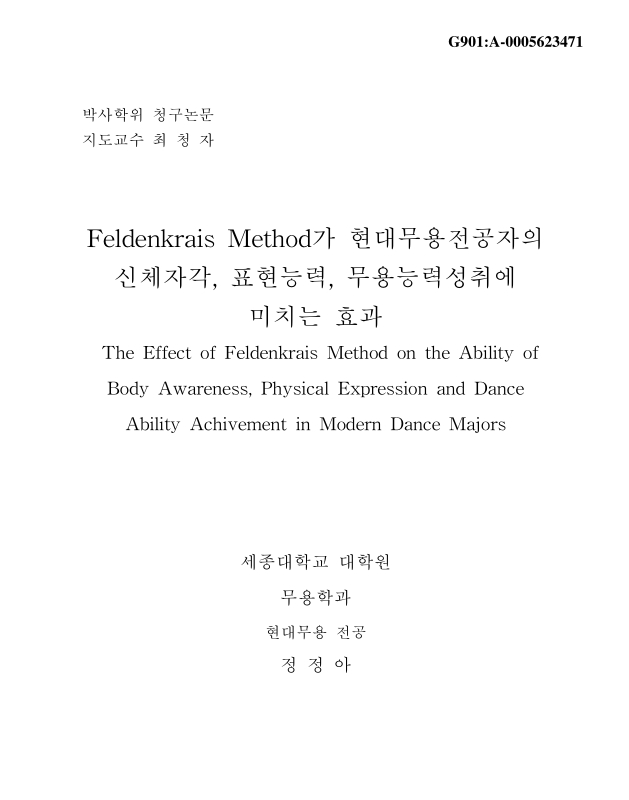 G901:A-0005623471

박사학위 청구논문
지도교수 최 청 자

Feldenkrais Method가 현대무용전공자의 신체자각, 표현능력, 무용능력성취에 미치는 효과

The Effect of Feldenkrais Method on the Ability of Body Awareness, Physical Expression and Dance Ability Achivement in Modern Dance Majors

세종대학교 대학원
무용학과
현대무용 전공
정 정 아